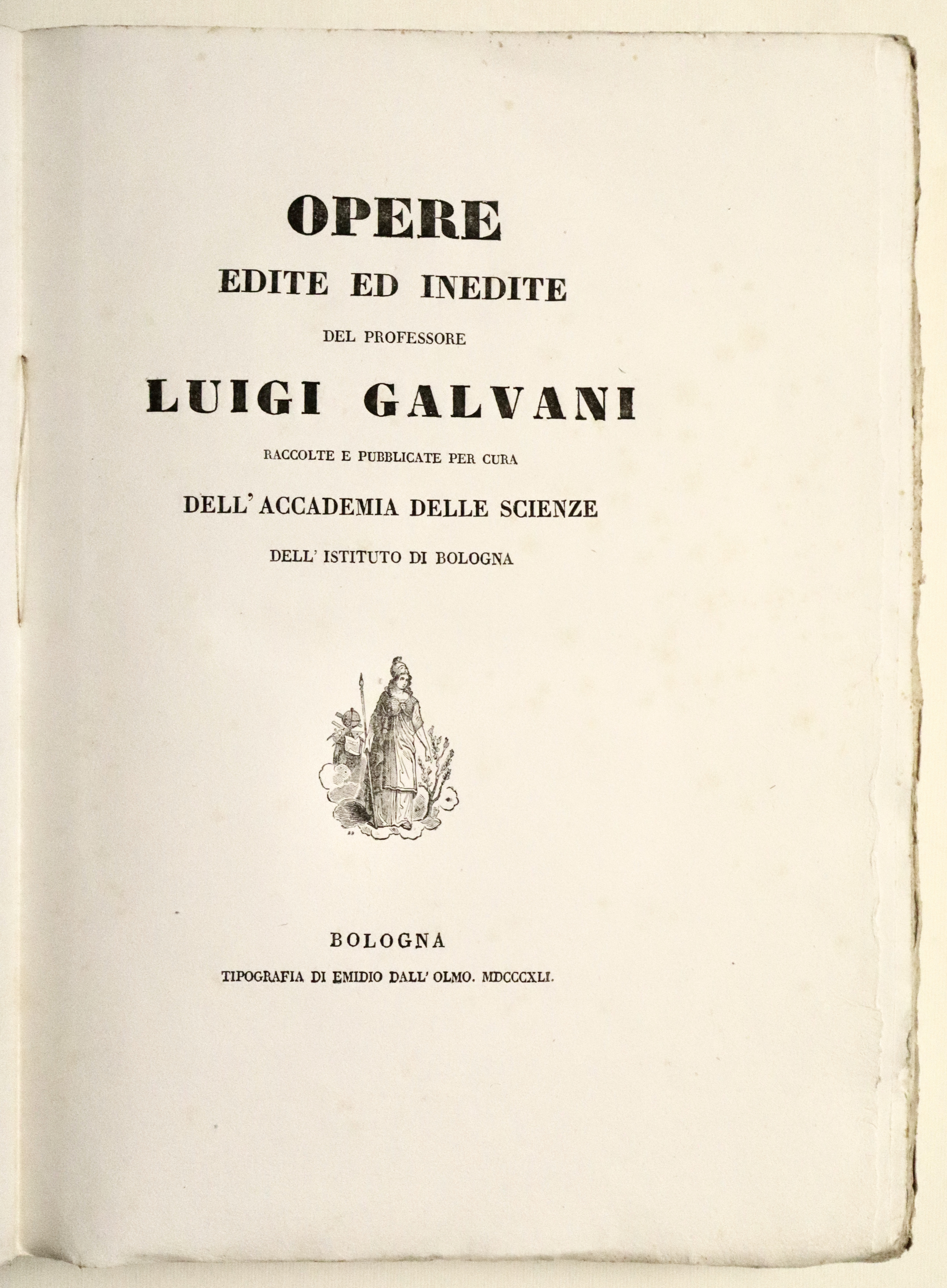 OPERE

EDITE ED INEDITE

DEL PROFESSORE

LUIGI GALVANI

RACCOLTE E PUBBLICATE PER CURA

DELL' ACCADEMIA DELLE SCIENZE

DELL' ISTITUTO DI BOLOGNA

BOLOGNA

TIPOGRAFIA DI EMIDIO DALL' OLMO. MDCCCXLI.